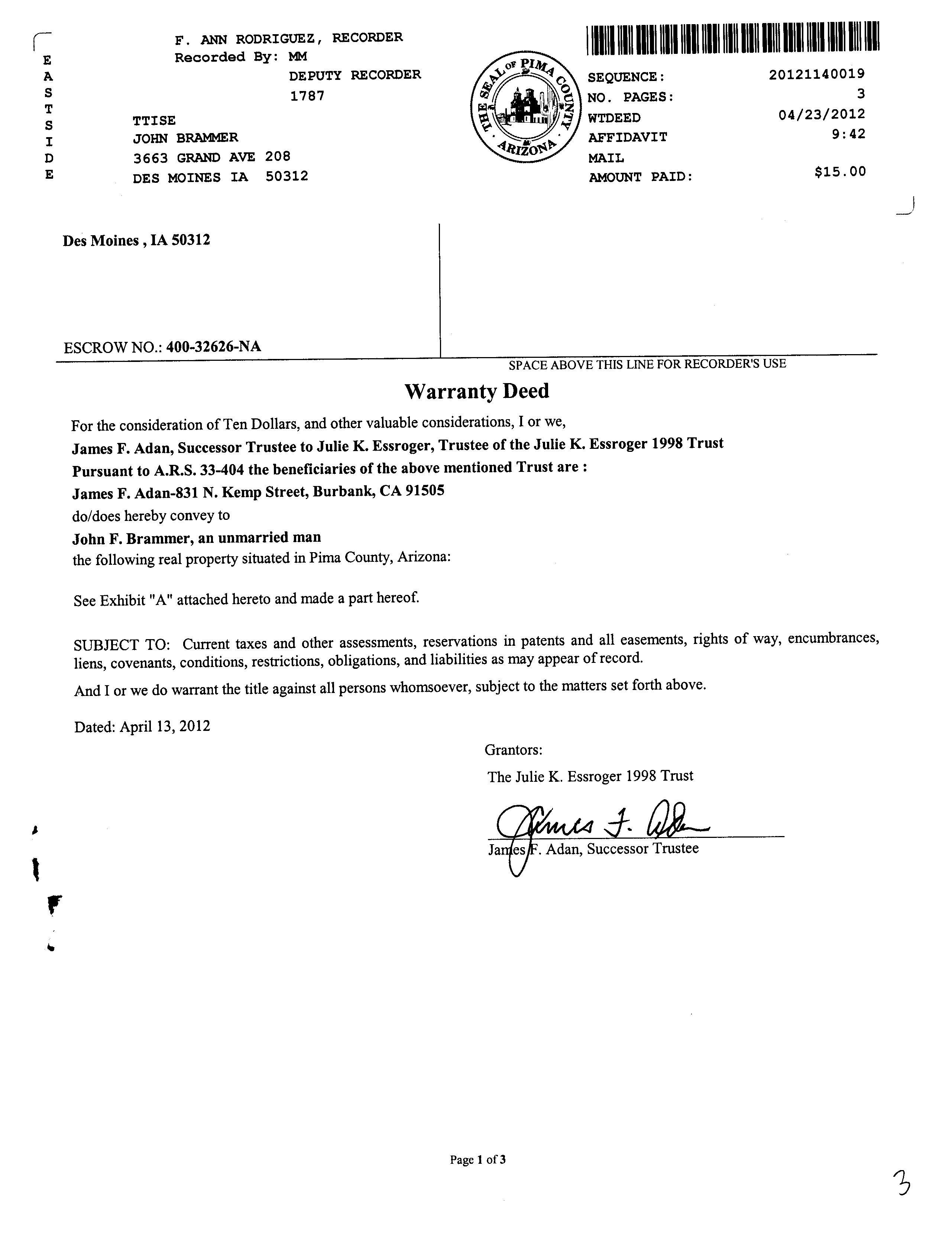 E
A
S
T
S
I
D
E

F. ANN RODRIGUEZ, RECORDER
Recorded By: MM
DEPUTY RECORDER
1787

TTISE
JOHN BRAMMER
3663 GRAND AVE 208
DES MOINES IA 50312

THE SEAL OF PIMA COUNTY ARIZONA

SEQUENCE: 20121140019
NO. PAGES: 3
WTDEED 04/23/2012
AFFIDAVIT 9:42
MAIL
AMOUNT PAID: $15.00

Des Moines , IA 50312

ESCROW NO.: 400-32626-NA

SPACE ABOVE THIS LINE FOR RECORDER'S USE

Warranty Deed

For the consideration of Ten Dollars, and other valuable considerations, I or we,

James F. Adan, Successor Trustee to Julie K. Essroger, Trustee of the Julie K. Essroger 1998 Trust

Pursuant to A.R.S. 33-404 the beneficiaries of the above mentioned Trust are :

James F. Adan-831 N. Kemp Street, Burbank, CA 91505

do/does hereby convey to

John F. Brammer, an unmarried man

the following real property situated in Pima County, Arizona:

See Exhibit "A" attached hereto and made a part hereof.

SUBJECT TO: Current taxes and other assessments, reservations in patents and all easements, rights of way, encumbrances, liens, covenants, conditions, restrictions, obligations, and liabilities as may appear of record.

And I or we do warrant the title against all persons whomsoever, subject to the matters set forth above.

Dated: April 13, 2012

Grantors:

The Julie K. Essroger 1998 Trust

James F. Adan

James F. Adan, Successor Trustee

Page 1 of 3

3